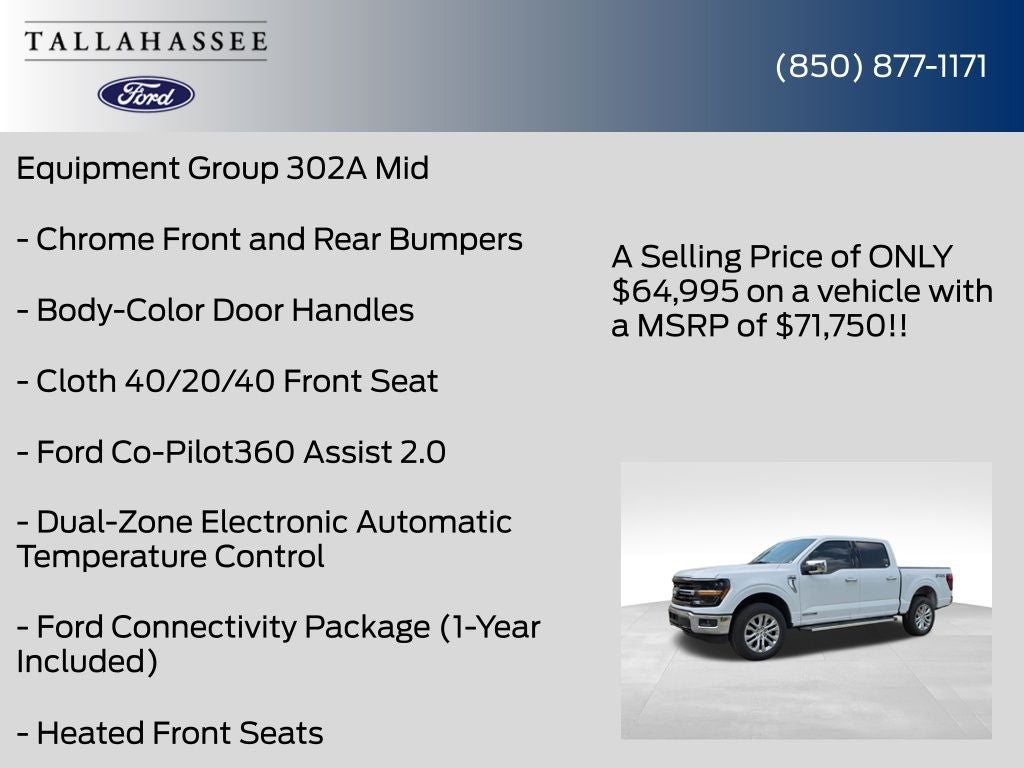 TALLAHASSEE

Ford

(850) 877-1171

Equipment Group 302A Mid

- Chrome Front and Rear Bumpers

- Body-Color Door Handles

- Cloth 40/20/40 Front Seat

- Ford Co-Pilot360 Assist 2.0

- Dual-Zone Electronic Automatic Temperature Control

- Ford Connectivity Package (1-Year Included)

- Heated Front Seats

A Selling Price of ONLY $64,995 on a vehicle with a MSRP of $71,750!!